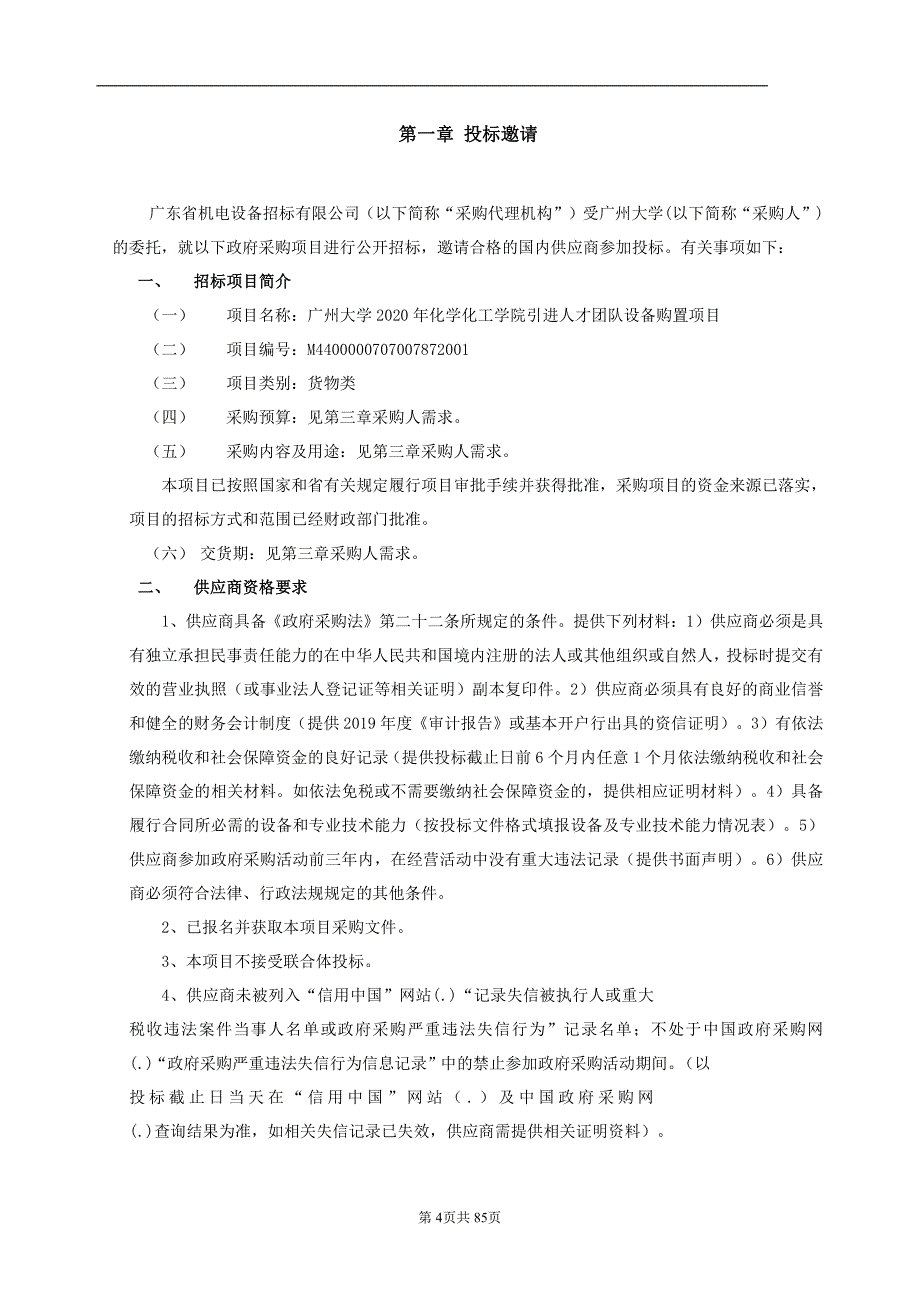 第一章 投标邀请

广东省机电设备招标有限公司（以下简称“采购代理机构”）受广州大学(以下简称“采购人”)的委托，就以下政府采购项目进行公开招标，邀请合格的国内供应商参加投标。有关事项如下：

一、 招标项目简介

（一） 项目名称：广州大学2020年化学化工学院引进人才团队设备购置项目

（二） 项目编号：M4400000707007872001

（三） 项目类别：货物类

（四） 采购预算：见第三章采购人需求。

（五） 采购内容及用途：见第三章采购人需求。

本项目已按照国家和省有关规定履行项目审批手续并获得批准，采购项目的资金来源已落实，项目的招标方式和范围已经财政部门批准。

（六） 交货期：见第三章采购人需求。

二、 供应商资格要求

1、供应商具备《政府采购法》第二十二条所规定的条件。提供下列材料：1）供应商必须是具有独立承担民事责任能力的在中华人民共和国境内注册的法人或其他组织或自然人，投标时提交有效的营业执照（或事业法人登记证等相关证明）副本复印件。2）供应商必须具有良好的商业信誉和健全的财务会计制度（提供2019年度《审计报告》或基本开户行出具的资信证明）。3）有依法缴纳税收和社会保障资金的良好记录（提供投标截止日前6个月内任意1个月依法缴纳税收和社会保障资金的相关材料。如依法免税或不需要缴纳社会保障资金的，提供相应证明材料）。4）具备履行合同所必需的设备和专业技术能力（按投标文件格式填报设备及专业技术能力情况表）。5）供应商参加政府采购活动前三年内，在经营活动中没有重大违法记录（提供书面声明）。6）供应商必须符合法律、行政法规规定的其他条件。

2、已报名并获取本项目采购文件。

3、本项目不接受联合体投标。

4、供应商未被列入“信用中国”网站(.)“记录失信被执行人或重大税收违法案件当事人名单或政府采购严重违法失信行为”记录名单；不处于中国政府采购网(.)“政府采购严重违法失信行为信息记录”中的禁止参加政府采购活动期间。(以投标截止日当天在“信用中国”网站（.）及中国政府采购网(.)查询结果为准，如相关失信记录已失效，供应商需提供相关证明资料）。

第4页共85页